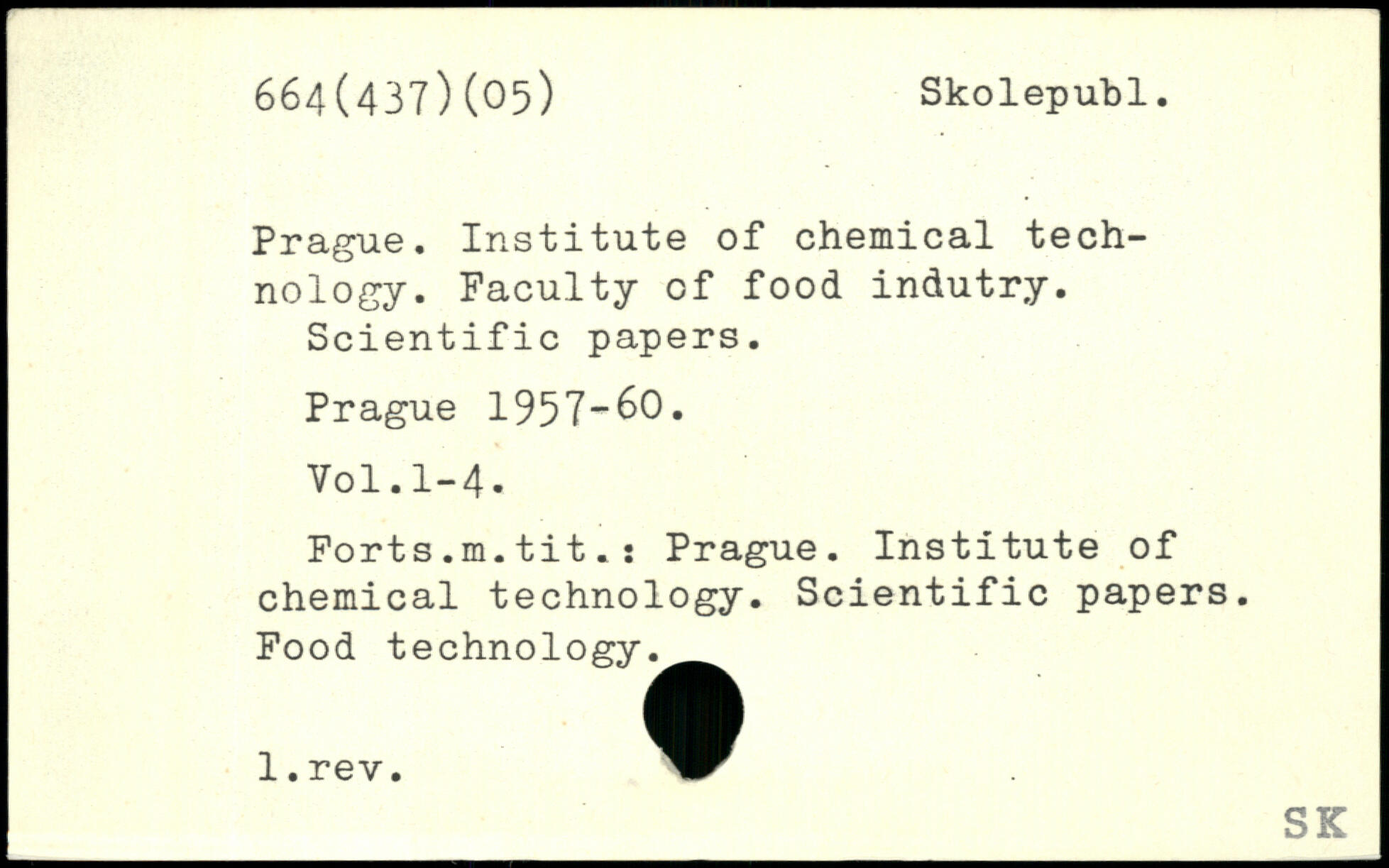 664(437)(05) Skolepubl.

Prague. Institute of chemical technology. Faculty of food indutry.
Scientific papers.

Prague 1957-60.

Vol.1-4.

Forts.m.tit.: Prague. Institute of chemical technology. Scientific papers. Food technology.

l.rev.

SK